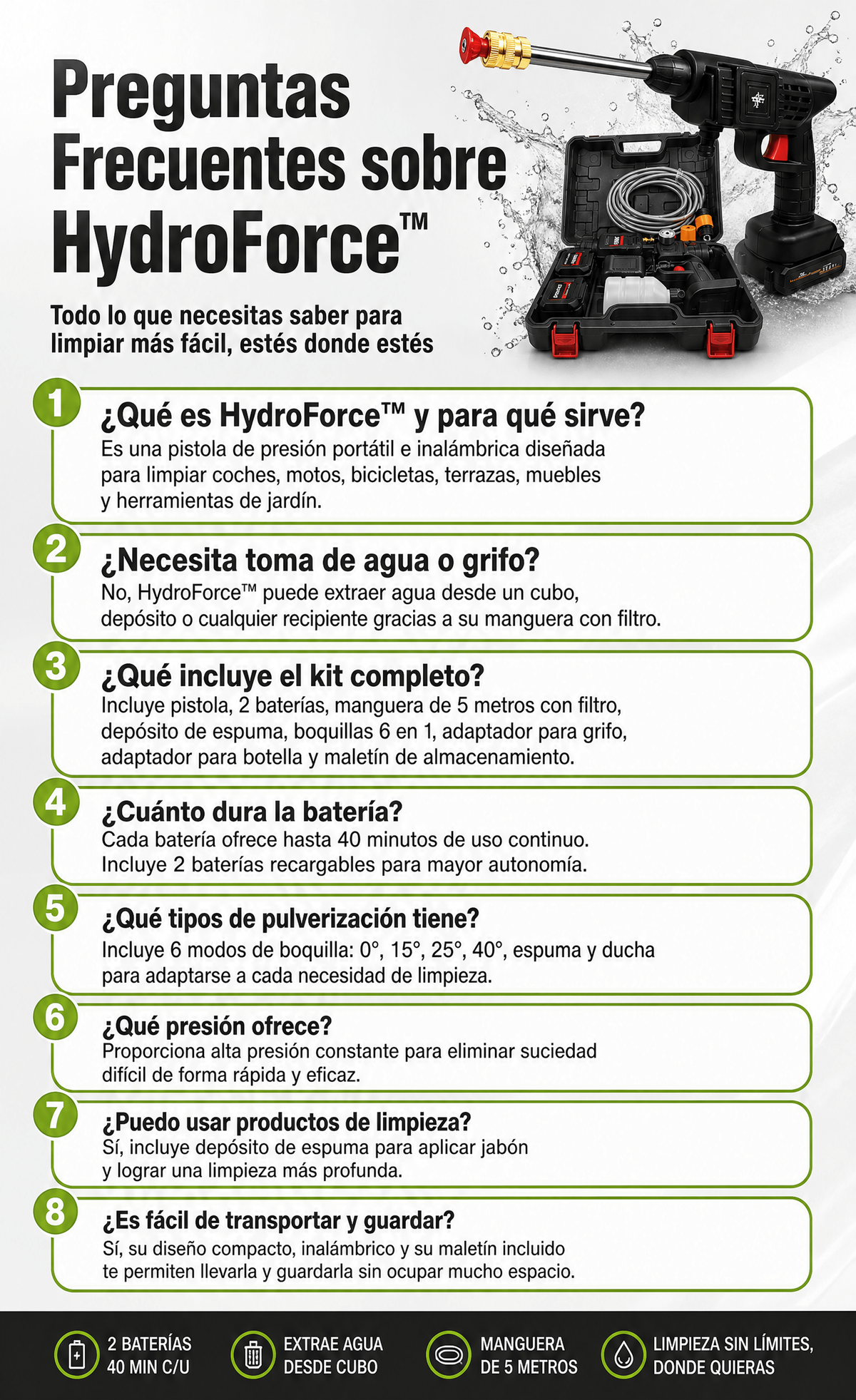 Preguntas Frecuentes sobre HydroForce™

Todo lo que necesitas saber para limpiar más fácil, estés donde estés

1
¿Qué es HydroForce™ y para qué sirve?
Es una pistola de presión portátil e inalámbrica diseñada para limpiar coches, motos, bicicletas, terrazas, muebles y herramientas de jardín.

2
¿Necesita toma de agua o grifo?
No, HydroForce™ puede extraer agua desde un cubo, depósito o cualquier recipiente gracias a su manguera con filtro.

3
¿Qué incluye el kit completo?
Incluye pistola, 2 baterías, manguera de 5 metros con filtro, depósito de espuma, boquillas 6 en 1, adaptador para grifo, adaptador para botella y maletín de almacenamiento.

4
¿Cuánto dura la batería?
Cada batería ofrece hasta 40 minutos de uso continuo. Incluye 2 baterías recargables para mayor autonomía.

5
¿Qué tipos de pulverización tiene?
Incluye 6 modos de boquilla: 0°, 15°, 25°, 40°, espuma y ducha para adaptarse a cada necesidad de limpieza.

6
¿Qué presión ofrece?
Proporciona alta presión constante para eliminar suciedad difícil de forma rápida y eficaz.

7
¿Puedo usar productos de limpieza?
Sí, incluye depósito de espuma para aplicar jabón y lograr una limpieza más profunda.

8
¿Es fácil de transportar y guardar?
Sí, su diseño compacto, inalámbrico y su maletín incluido te permiten llevarla y guardarla sin ocupar mucho espacio.

2 BATERÍAS 40 MIN C/U

EXTRAE AGUA DESDE CUBO

MANGUERA DE 5 METROS

LIMPIEZA SIN LÍMITES, DONDE QUIERAS